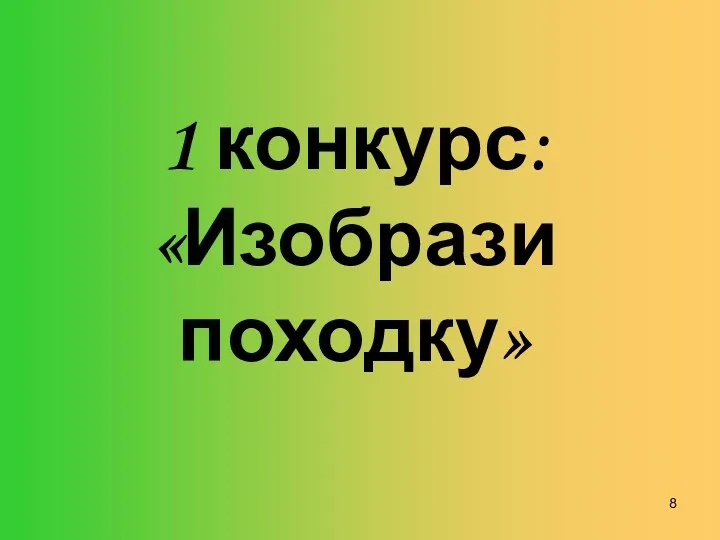 1 конкурс: «Изобрази походку»

8